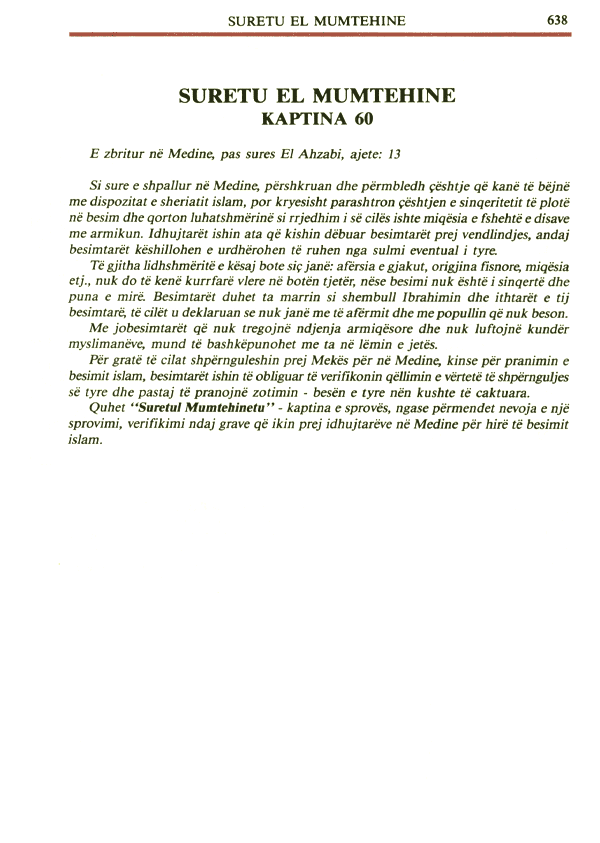 SURETU EL MUMTEHINE 638

SURETU EL MUMTEHINE
KAPTINA 60

E zbritur në Medine, pas sures El Ahzabi, ajete: 13

Si sure e shpallur në Medine, përshkruan dhe përmbledh çështje që kanë të bëjnë me dispozitat e sheriatit islam, por kryesisht parashtron çështjen e sinqeritetit të plotë në besim dhe qorton luhatshmërinë si rrjedhim i së cilës ishte miqësia e fshehtë e disave me armikun. Idhujtarët ishin ata që kishin dëbuar besimtarët prej vendlindjes, andaj besimtarët këshillohen e urdhërohen të ruhen nga sulmi eventual i tyre.

Të gjitha lidhshmëritë e kësaj bote siç janë: afërsia e gjakut, origjina fisnore, miqësia etj., nuk do të kenë kurrfarë vlere në botën tjetër, nëse besimi nuk është i sinqertë dhe puna e mirë. Besimtarët duhet ta marrin si shembull Ibrahimin dhe ithtarët e tij besimtarë, të cilët u deklaruan se nuk janë me të afërmit dhe me popullin që nuk beson.

Me jobesimtarët që nuk tregojnë ndjenja armiqësore dhe nuk luftojnë kundër myslimanëve, mund të bashkëpunohet me ta në lëmin e jetës.

Për gratë të cilat shpërnguleshin prej Mekës për në Medine, kinse për pranimin e besimit islam, besimtarët ishin të obliguar të verifikonin qëllimin e vërtetë të shpërnguljes së tyre dhe pastaj të pranojnë zotimin - besën e tyre nën kushte të caktuara.

Quhet "Suretul Mumtehinetu" - kaptina e sprovës, ngase përmendet nevoja e një sprovimi, verifikimi ndaj grave që ikin prej idhujtarëve në Medine për hirë të besimit islam.